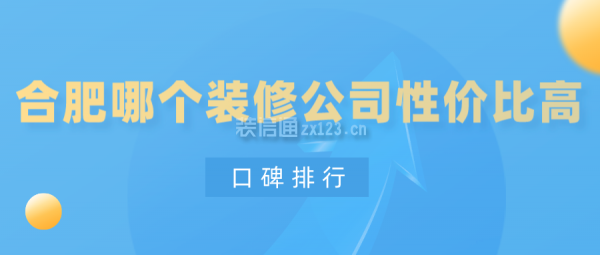 合肥哪个装修公司性价比高

装信通zx123.cn

口碑排行